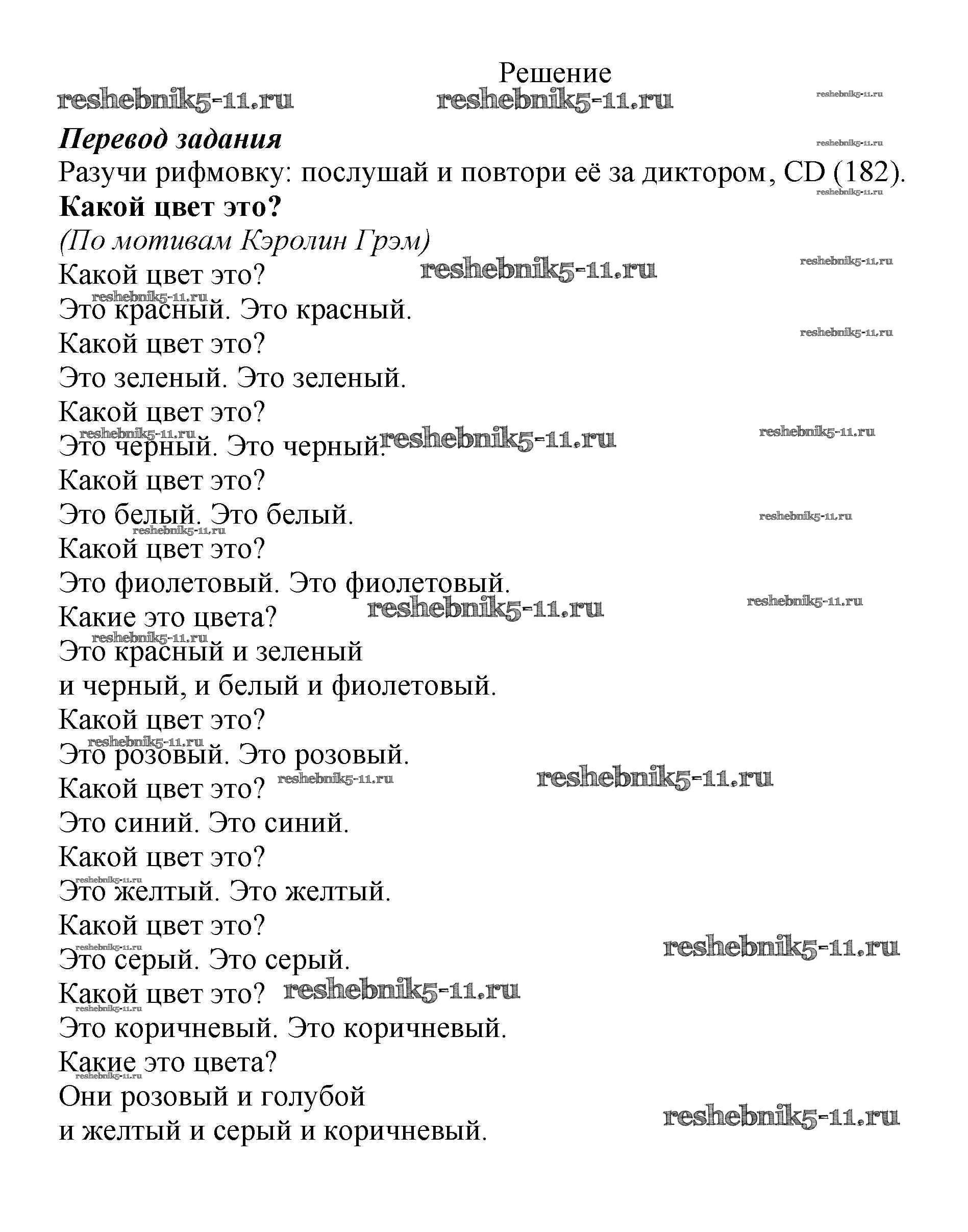 Решение
reshebnik5-11.ru reshebnik5-11.ru reshebnik5-11.ru

Перевод задания
Разучи рифмовку: послушай и повтори её за диктором, CD (182).
Какой цвет это?
(По мотивам Кэролин Грэм)
Какой цвет это?
Это красный. Это красный.
Какой цвет это?
Это зеленый. Это зеленый.
Какой цвет это?
Это черный. Это черный.
Какой цвет это?
Это белый. Это белый.
Какой цвет это?
Это фиолетовый. Это фиолетовый.
Какие это цвета?
Это красный и зеленый
и черный, и белый и фиолетовый.
Какой цвет это?
Это розовый. Это розовый.
Какой цвет это?
Это синий. Это синий.
Какой цвет это?
Это желтый. Это желтый.
Какой цвет это?
Это серый. Это серый.
Какой цвет это?
Это коричневый. Это коричневый.
Какие это цвета?
Они розовый и голубой
и желтый и серый и коричневый.